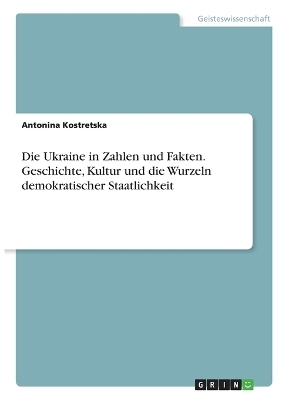 Geisteswissenschaft

Antonina Kostretska

Die Ukraine in Zahlen und Fakten. Geschichte, Kultur und die Wurzeln demokratischer Staatlichkeit

GRIN